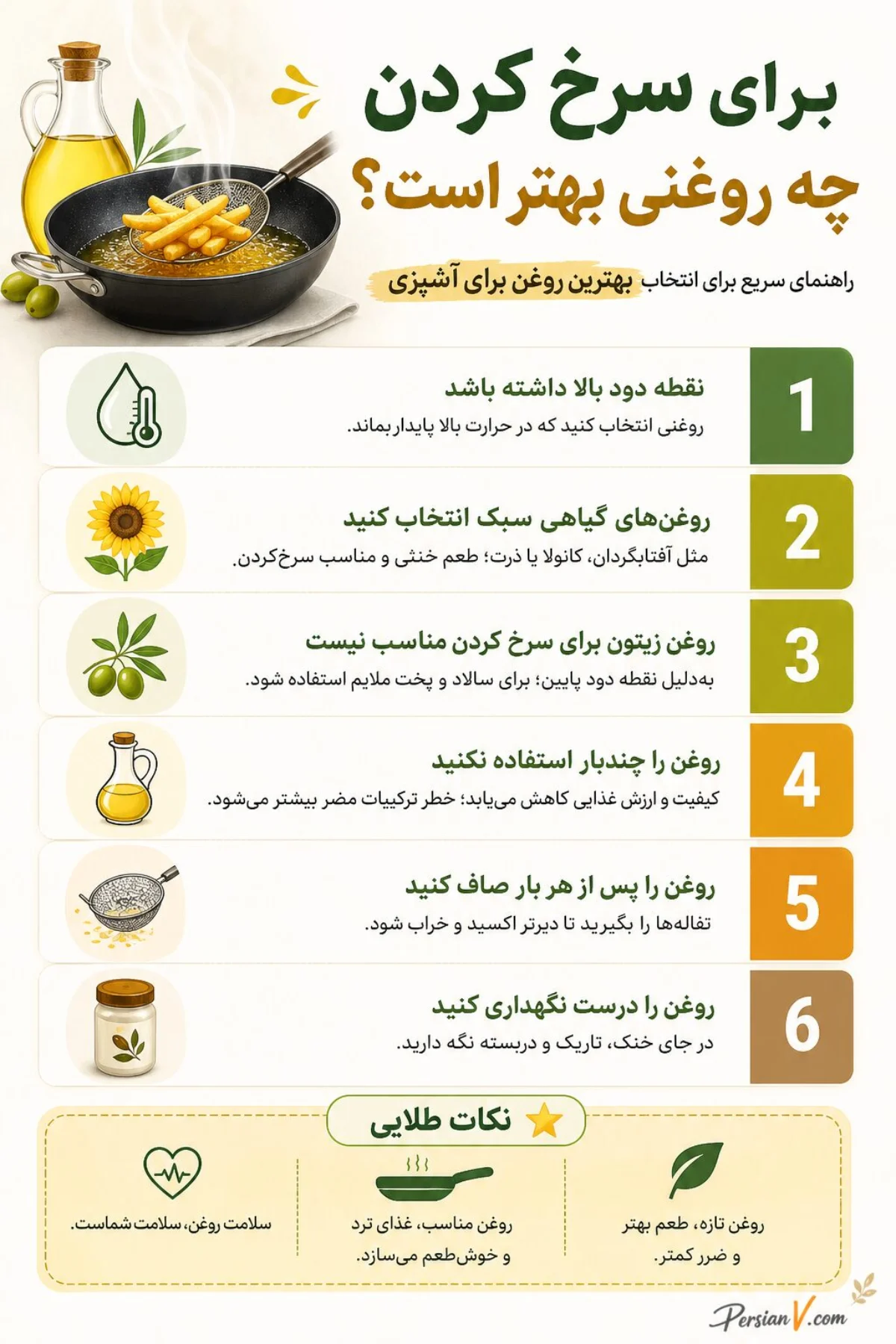 برای سرخ کردن
چه روغنی بهتر است؟

راهنمای سریع برای انتخاب بهترین روغن برای آشپزی

1
نقطه دود بالا داشته باشد
روغنی انتخاب کنید که در حرارت بالا پایدار بماند.

2
روغن‌های گیاهی سبک انتخاب کنید
مثل آفتابگردان، کانولا یا ذرت؛ طعم خنثی و مناسب سرخ‌کردن.

3
روغن زیتون برای سرخ کردن مناسب نیست
به‌دلیل نقطه دود پایین؛ برای سالاد و پخت ملایم استفاده شود.

4
روغن را چندبار استفاده نکنید
کیفیت و ارزش غذایی کاهش می‌یابد؛ خطر ترکیبات مضر بیشتر می‌شود.

5
روغن را پس از هر بار صاف کنید
تفاله‌ها را بگیرید تا دیرتر اکسید و خراب شود.

6
روغن را درست نگهداری کنید
در جای خنک، تاریک و دربسته نگه دارید.

نکات طلایی

روغن تازه، طعم بهتر و ضرر کمتر.

روغن مناسب، غذای ترد و خوش‌طعم می‌سازد.

سلامت روغن، سلامت شماست.

PersianV.com